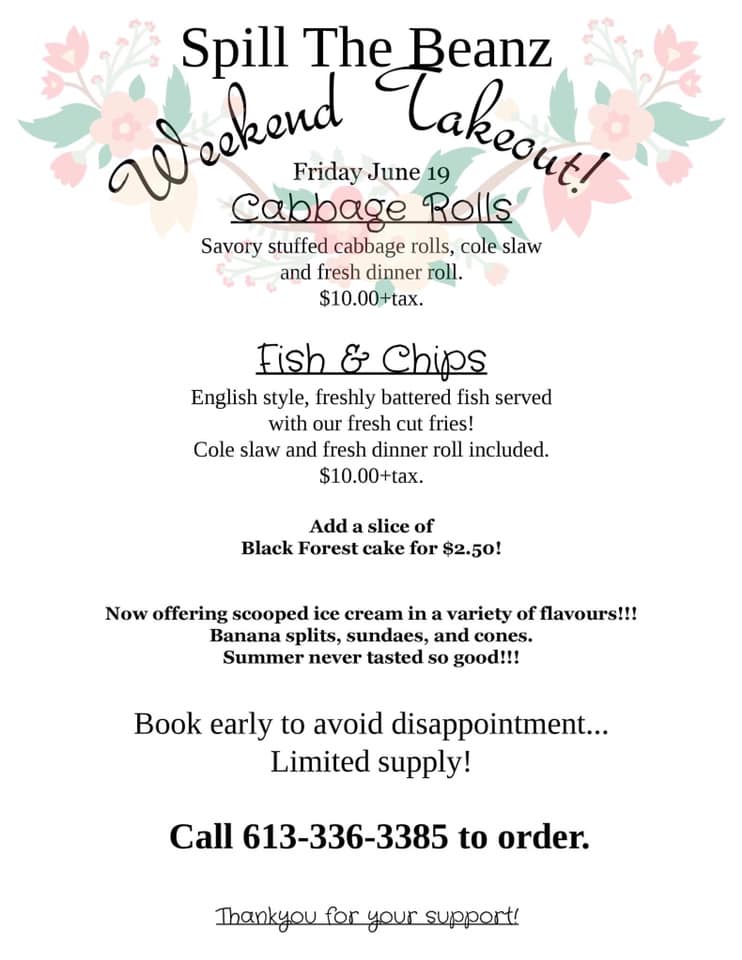 Spill The Beanz

Weekend Takeout!

Friday June 19

Cabbage Rolls

Savory stuffed cabbage rolls, cole slaw and fresh dinner roll.
$10.00+tax.

Fish & Chips

English style, freshly battered fish served with our fresh cut fries!
Cole slaw and fresh dinner roll included.
$10.00+tax.

Add a slice of
Black Forest cake for $2.50!

Now offering scooped ice cream in a variety of flavours!!!
Banana splits, sundaes, and cones.
Summer never tasted so good!!!

Book early to avoid disappointment...
Limited supply!

Call 613-336-3385 to order.

Thankyou for your support!